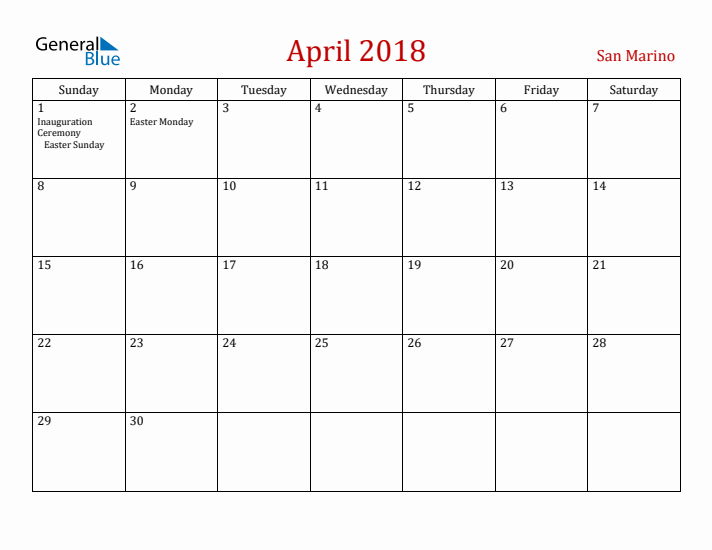 General
Blue

April 2018

San Marino

| Sunday | Monday | Tuesday | Wednesday | Thursday | Friday | Saturday |
|---|---|---|---|---|---|---|
| 1 Inauguration Ceremony Easter Sunday | 2 Easter Monday | 3 | 4 | 5 | 6 | 7 |
| 8 | 9 | 10 | 11 | 12 | 13 | 14 |
| 15 | 16 | 17 | 18 | 19 | 20 | 21 |
| 22 | 23 | 24 | 25 | 26 | 27 | 28 |
| 29 | 30 | | | | | |